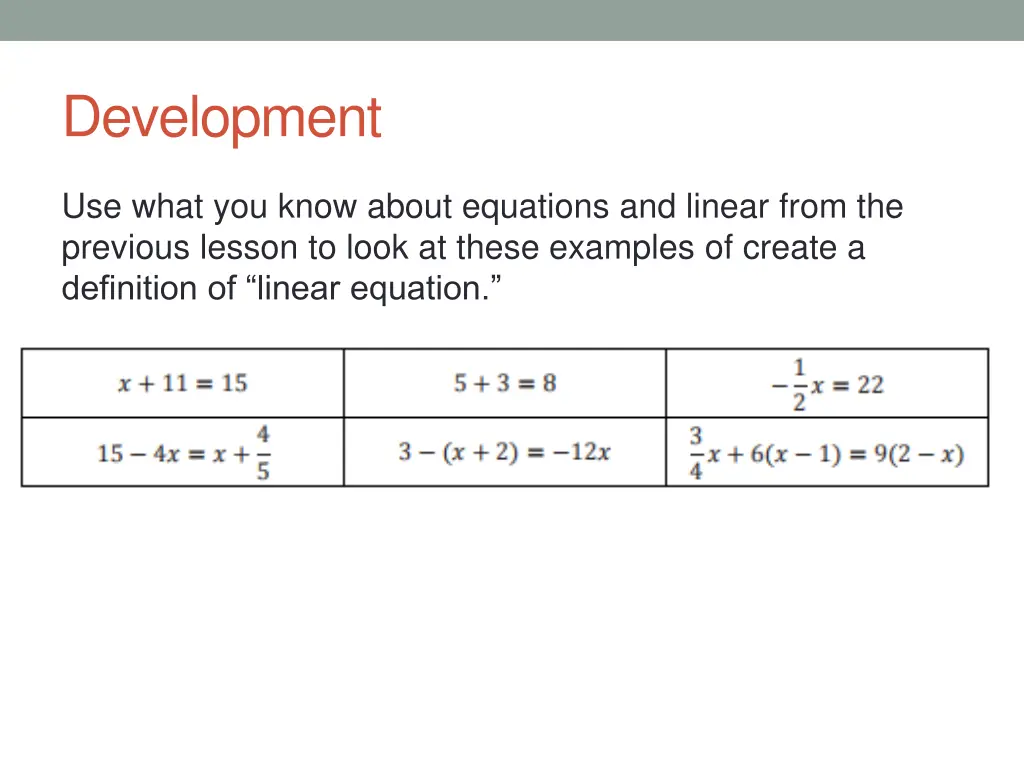 Development

Use what you know about equations and linear from the previous lesson to look at these examples of create a definition of “linear equation.”

| $x + 11 = 15$ | $5 + 3 = 8$ | $-\frac{1}{2}x = 22$ |
|---|---|---|
| $15 - 4x = x + \frac{4}{5}$ | $3 - (x + 2) = -12x$ | $\frac{3}{4}x + 6(x - 1) = 9(2 - x)$ |